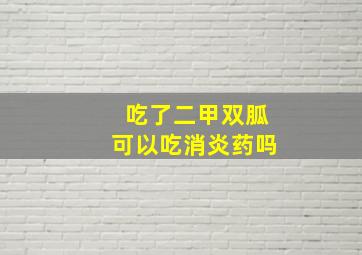 吃了二甲双胍
可以吃消炎药吗